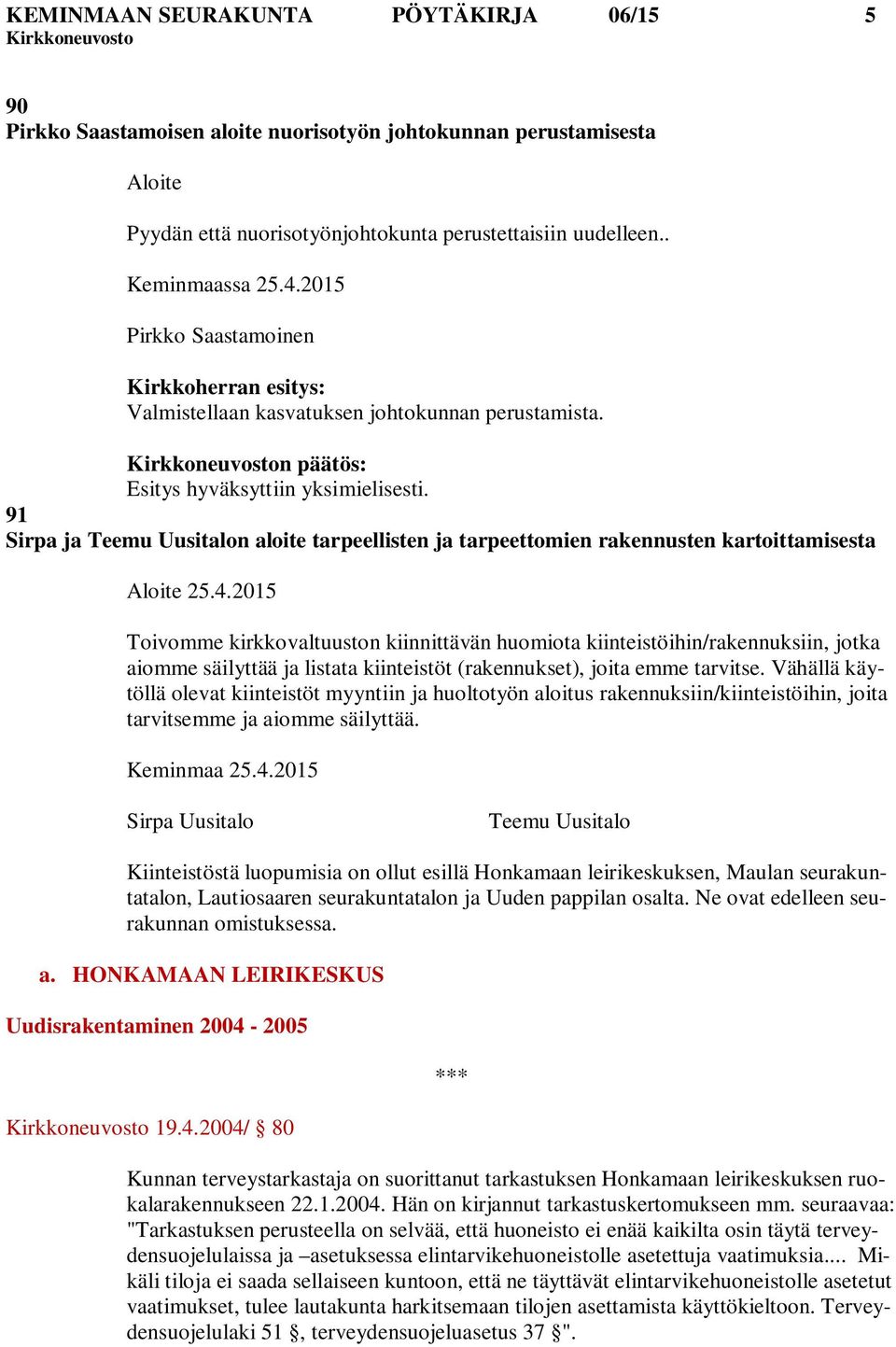 KEMINMAAN SEURAKUNTA PÖYTÄKIRJA 06/15 5
Kirkkoneuvosto

90
Pirkko Saastamoisen aloite nuorisotyön johtokunnan perustamisesta

Aloite

Pyydän että nuorisotyönjohtokunta perustettaisiin uudelleen..

Keminmaassa 25.4.2015

Pirkko Saastamoinen

Kirkkoherran esitys:
Valmistellaan kasvatuksen johtokunnan perustamista.

Kirkkoneuvoston päätös:
Esitys hyväksyttiin yksimielisesti.

91
Sirpa ja Teemu Uusitalon aloite tarpeellisten ja tarpeettomien rakennusten kartoittamisesta

Aloite 25.4.2015

Toivomme kirkkovaltuuston kiinnittävän huomiota kiinteistöihin/rakennuksiin, jotka aiomme säilyttää ja listata kiinteistöt (rakennukset), joita emme tarvitse. Vähällä käytöllä olevat kiinteistöt myyntiin ja huoltotyön aloitus rakennuksiin/kiinteistöihin, joita tarvitsemme ja aiomme säilyttää.

Keminmaa 25.4.2015

Sirpa Uusitalo Teemu Uusitalo

Kiinteistöstä luopumisia on ollut esillä Honkamaan leirikeskuksen, Maulan seurakuntatalon, Lautiosaaren seurakuntatalon ja Uuden pappilan osalta. Ne ovat edelleen seurakunnan omistuksessa.

a. HONKAMAAN LEIRIKESKUS

Uudisrakentaminen 2004 - 2005

***

Kirkkoneuvosto 19.4.2004/ § 80

Kunnan terveystarkastaja on suorittanut tarkastuksen Honkamaan leirikeskuksen ruokalarakennukseen 22.1.2004. Hän on kirjannut tarkastuskertomukseen mm. seuraavaa: "Tarkastuksen perusteella on selvää, että huoneisto ei enää kaikilta osin täytä terveydensuojelulaissa ja –asetuksessa elintarvikehuoneistolle asetettuja vaatimuksia.... Mikäli tiloja ei saada sellaiseen kuntoon, että ne täyttävät elintarvikehuoneistolle asetetut vaatimukset, tulee lautakunta harkitsemaan tilojen asettamista käyttökieltoon. Terveydensuojelulaki 51 §, terveydensuojeluasetus 37 §".